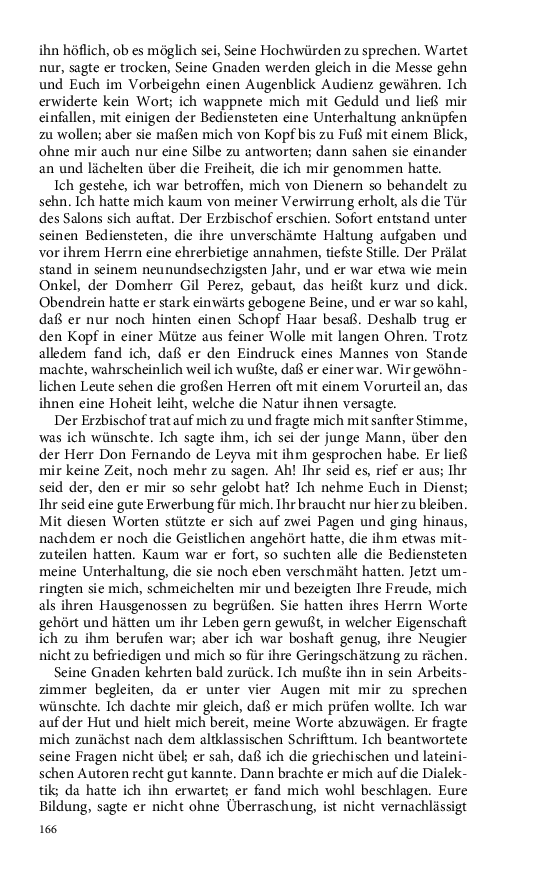 ihn höflich, ob es möglich sei, Seine Hochwürden zu sprechen. Wartet nur, sagte er trocken, Seine Gnaden werden gleich in die Messe gehn und Euch im Vorbeigehn einen Augenblick Audienz gewähren. Ich erwiderte kein Wort; ich wappnete mich mit Geduld und ließ mir einfallen, mit einigen der Bediensteten eine Unterhaltung anknüpfen zu wollen; aber sie maßen mich von Kopf bis zu Fuß mit einem Blick, ohne mir auch nur eine Silbe zu antworten; dann sahen sie einander an und lächelten über die Freiheit, die ich mir genommen hatte.

Ich gestehe, ich war betroffen, mich von Dienern so behandelt zu sehn. Ich hatte mich kaum von meiner Verwirrung erholt, als die Tür des Salons sich auftat. Der Erzbischof erschien. Sofort entstand unter seinen Bediensteten, die ihre unverschämte Haltung aufgaben und vor ihrem Herrn eine ehrerbietige annahmen, tiefste Stille. Der Prälat stand in seinem neunundsechzigsten Jahr, und er war etwa wie mein Onkel, der Domherr Gil Perez, gebaut, das heißt kurz und dick. Obendrein hatte er stark einwärts gebogene Beine, und er war so kahl, daß er nur noch hinten einen Schopf Haar besaß. Deshalb trug er den Kopf in einer Mütze aus feiner Wolle mit langen Ohren. Trotz alledem fand ich, daß er den Eindruck eines Mannes von Stande machte, wahrscheinlich weil ich wußte, daß er einer war. Wir gewöhnlichen Leute sehen die großen Herren oft mit einem Vorurteil an, das ihnen eine Hoheit leiht, welche die Natur ihnen versagte.

Der Erzbischof trat auf mich zu und fragte mich mit sanfter Stimme, was ich wünschte. Ich sagte ihm, ich sei der junge Mann, über den der Herr Don Fernando de Leyva mit ihm gesprochen habe. Er ließ mir keine Zeit, noch mehr zu sagen. Ah! Ihr seid es, rief er aus; Ihr seid der, den er mir so sehr gelobt hat? Ich nehme Euch in Dienst; Ihr seid eine gute Erwerbung für mich. Ihr braucht nur hier zu bleiben. Mit diesen Worten stützte er sich auf zwei Pagen und ging hinaus, nachdem er noch die Geistlichen angehört hatte, die ihm etwas mitzuteilen hatten. Kaum war er fort, so suchten alle die Bediensteten meine Unterhaltung, die sie noch eben verschmäht hatten. Jetzt umringten sie mich, schmeichelten mir und bezeigten Ihre Freude, mich als ihren Hausgenossen zu begrüßen. Sie hatten ihres Herrn Worte gehört und hätten um ihr Leben gern gewußt, in welcher Eigenschaft ich zu ihm berufen war; aber ich war boshaft genug, ihre Neugier nicht zu befriedigen und mich so für ihre Geringschätzung zu rächen.

Seine Gnaden kehrten bald zurück. Ich mußte ihn in sein Arbeitszimmer begleiten, da er unter vier Augen mit mir zu sprechen wünschte. Ich dachte mir gleich, daß er mich prüfen wollte. Ich war auf der Hut und hielt mich bereit, meine Worte abzuwägen. Er fragte mich zunächst nach dem altklassischen Schrifttum. Ich beantwortete seine Fragen nicht übel; er sah, daß ich die griechischen und lateinischen Autoren recht gut kannte. Dann brachte er mich auf die Dialektik; da hatte ich ihn erwartet; er fand mich wohl beschlagen. Eure Bildung, sagte er nicht ohne Überraschung, ist nicht vernachlässigt

166